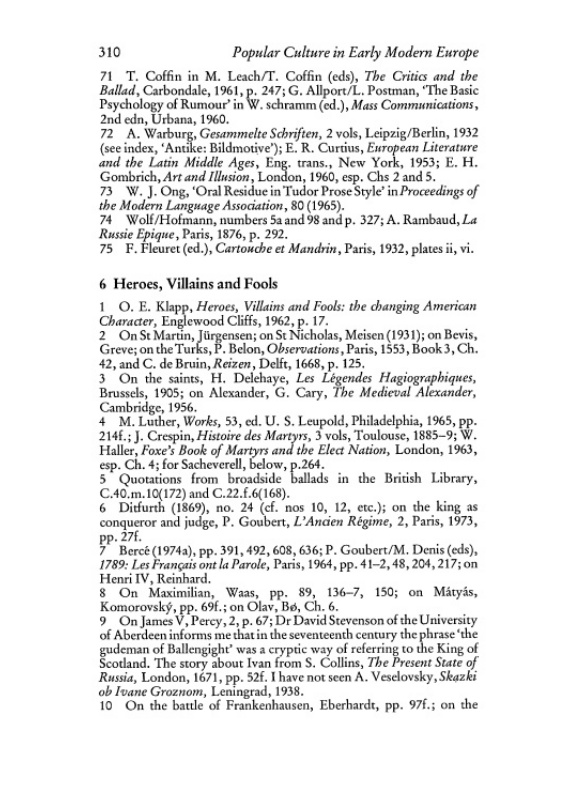 310 Popular Culture in Early Modern Europe

71 T. Coffin in M. Leach/T. Coffin (eds), The Critics and the Ballad, Carbondale, 1961, p. 247; G. Allport/L. Postman, 'The Basic Psychology of Rumour' in W. schramm (ed.), Mass Communications, 2nd edn, Urbana, 1960.
72 A. Warburg, Gesammelte Schriften, 2 vols, Leipzig/Berlin, 1932 (see index, 'Antike: Bildmotive'); E. R. Curtius, European Literature and the Latin Middle Ages, Eng. trans., New York, 1953; E. H. Gombrich, Art and Illusion, London, 1960, esp. Chs 2 and 5.
73 W. J. Ong, 'Oral Residue in Tudor Prose Style' in Proceedings of the Modern Language Association, 80 (1965).
74 Wolf/Hofmann, numbers 5a and 98 and p. 327; A. Rambaud, La Russie Epique, Paris, 1876, p. 292.
75 F. Fleuret (ed.), Cartouche et Mandrin, Paris, 1932, plates ii, vi.

6 Heroes, Villains and Fools

1 O. E. Klapp, Heroes, Villains and Fools: the changing American Character, Englewood Cliffs, 1962, p. 17.
2 On St Martin, Jürgensen; on St Nicholas, Meisen (1931); on Bevis, Greve; on the Turks, P. Belon, Observations, Paris, 1553, Book 3, Ch. 42, and C. de Bruin, Reizen, Delft, 1668, p. 125.
3 On the saints, H. Delehaye, Les Légendes Hagiographiques, Brussels, 1905; on Alexander, G. Cary, The Medieval Alexander, Cambridge, 1956.
4 M. Luther, Works, 53, ed. U. S. Leupold, Philadelphia, 1965, pp. 214f.; J. Crespin, Histoire des Martyrs, 3 vols, Toulouse, 1885–9; W. Haller, Foxe's Book of Martyrs and the Elect Nation, London, 1963, esp. Ch. 4; for Sacheverell, below, p.264.
5 Quotations from broadside ballads in the British Library, C.40.m.10(172) and C.22.f.6(168).
6 Ditfurth (1869), no. 24 (cf. nos 10, 12, etc.); on the king as conqueror and judge, P. Goubert, L'Ancien Régime, 2, Paris, 1973, pp. 27f.
7 Bercé (1974a), pp. 391, 492, 608, 636; P. Goubert/M. Denis (eds), 1789: Les Français ont la Parole, Paris, 1964, pp. 41–2, 48, 204, 217; on Henri IV, Reinhard.
8 On Maximilian, Waas, pp. 89, 136–7, 150; on Mátyás, Komorovský, pp. 69f.; on Olav, Bø, Ch. 6.
9 On James V, Percy, 2, p. 67; Dr David Stevenson of the University of Aberdeen informs me that in the seventeenth century the phrase 'the gudeman of Ballengight' was a cryptic way of referring to the King of Scotland. The story about Ivan from S. Collins, The Present State of Russia, London, 1671, pp. 52f. I have not seen A. Veselovsky, Skazki ob Ivane Groznom, Leningrad, 1938.
10 On the battle of Frankenhausen, Eberhardt, pp. 97f.; on the